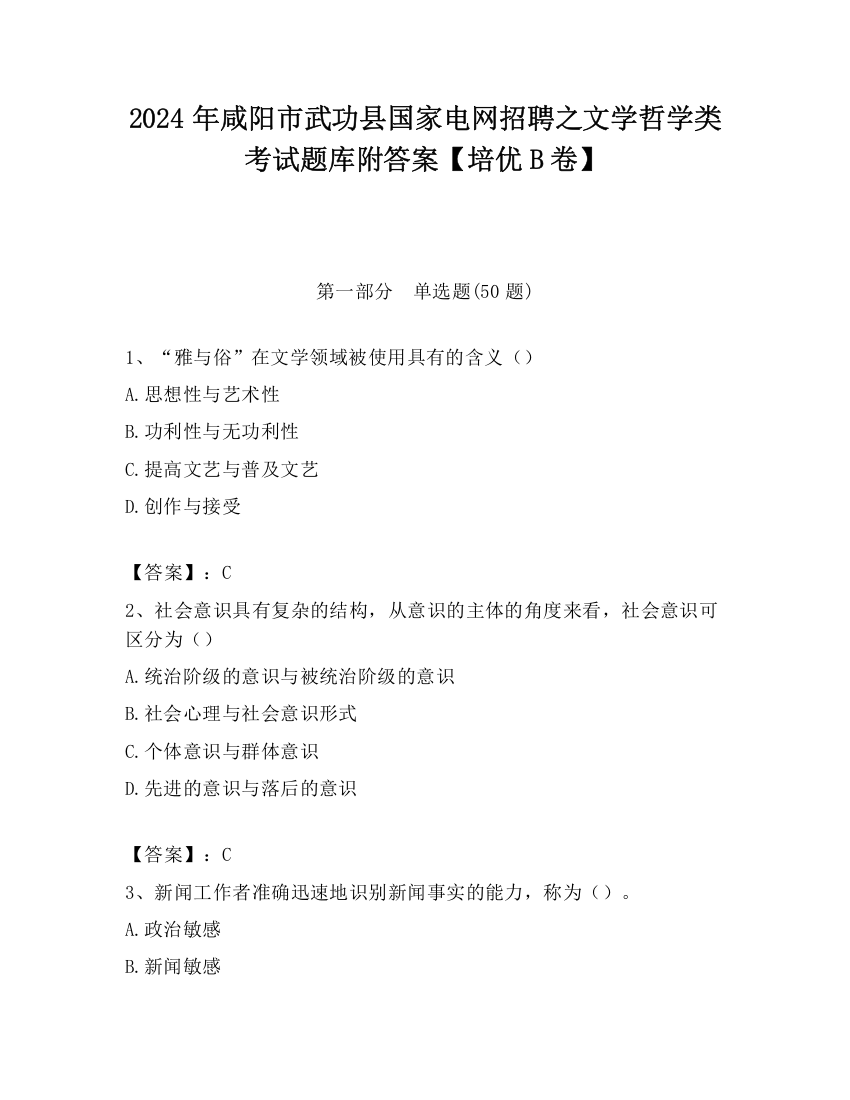 2024 年咸阳市武功县国家电网招聘之文学哲学类考试题库附答案【培优 B 卷】

第一部分　单选题(50 题)

1、“雅与俗”在文学领域被使用具有的含义（）

A.思想性与艺术性

B.功利性与无功利性

C.提高文艺与普及文艺

D.创作与接受

【答案】：C

2、社会意识具有复杂的结构，从意识的主体的角度来看，社会意识可区分为（）

A.统治阶级的意识与被统治阶级的意识

B.社会心理与社会意识形式

C.个体意识与群体意识

D.先进的意识与落后的意识

【答案】：C

3、新闻工作者准确迅速地识别新闻事实的能力，称为（）。

A.政治敏感

B.新闻敏感